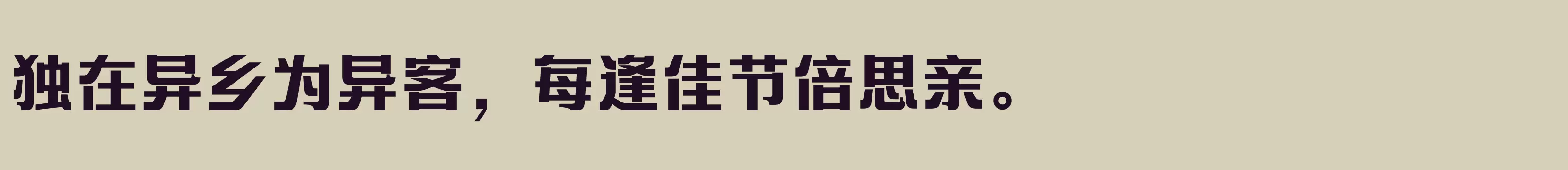 独在异乡为异客，每逢佳节倍思亲。